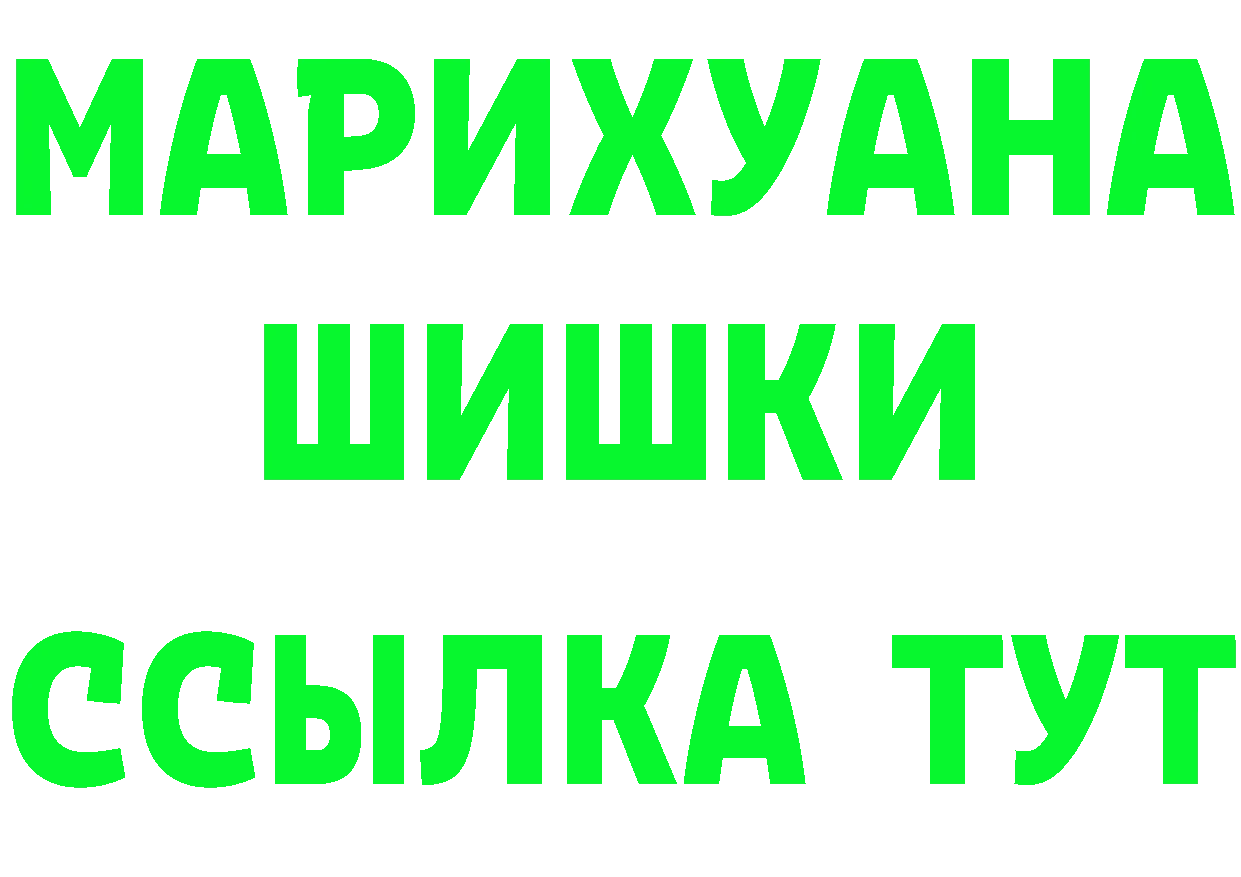 МАРИХУАНА
ШИШКИ
ССЫЛКА ТУТ